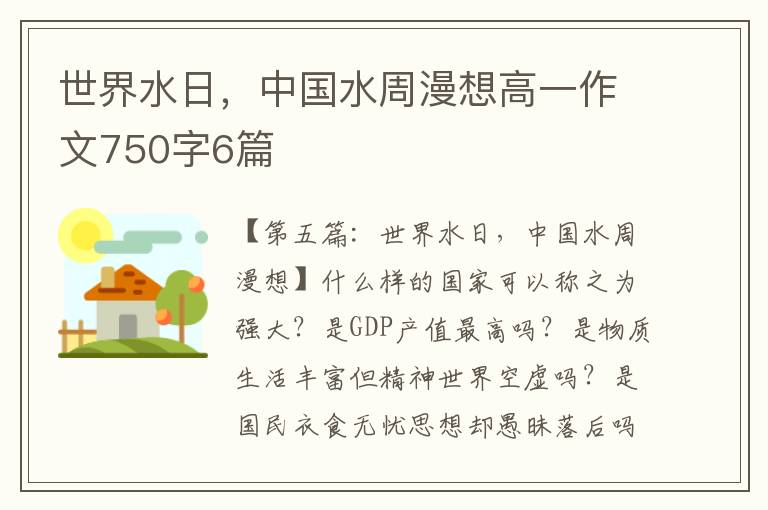 世界水日，中国水周漫想高一作文750字6篇

【第五篇：世界水日，中国水周漫想】什么样的国家可以称之为强大？是GDP产值最高吗？是物质生活丰富但精神世界空虚吗？是国民衣食无忧思想却愚昧落后吗